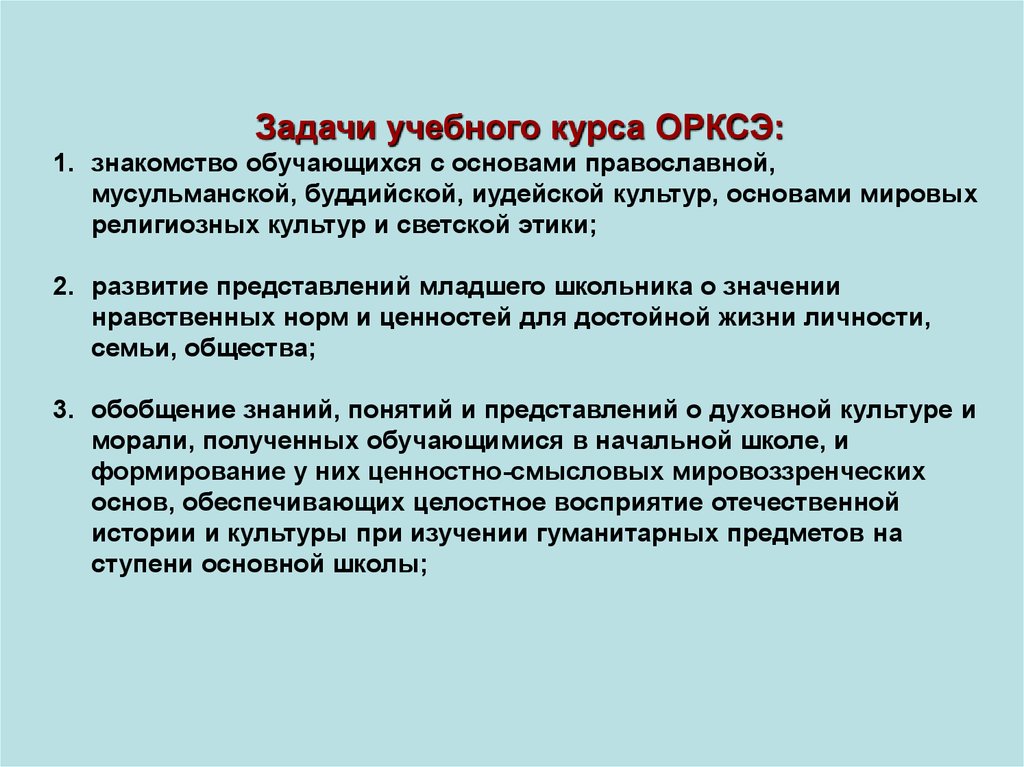 Задачи учебного курса ОРКСЭ:

1. знакомство обучающихся с основами православной, мусульманской, буддийской, иудейской культур, основами мировых религиозных культур и светской этики;

2. развитие представлений младшего школьника о значении нравственных норм и ценностей для достойной жизни личности, семьи, общества;

3. обобщение знаний, понятий и представлений о духовной культуре и морали, полученных обучающимися в начальной школе, и формирование у них ценностно-смысловых мировоззренческих основ, обеспечивающих целостное восприятие отечественной истории и культуры при изучении гуманитарных предметов на ступени основной школы;